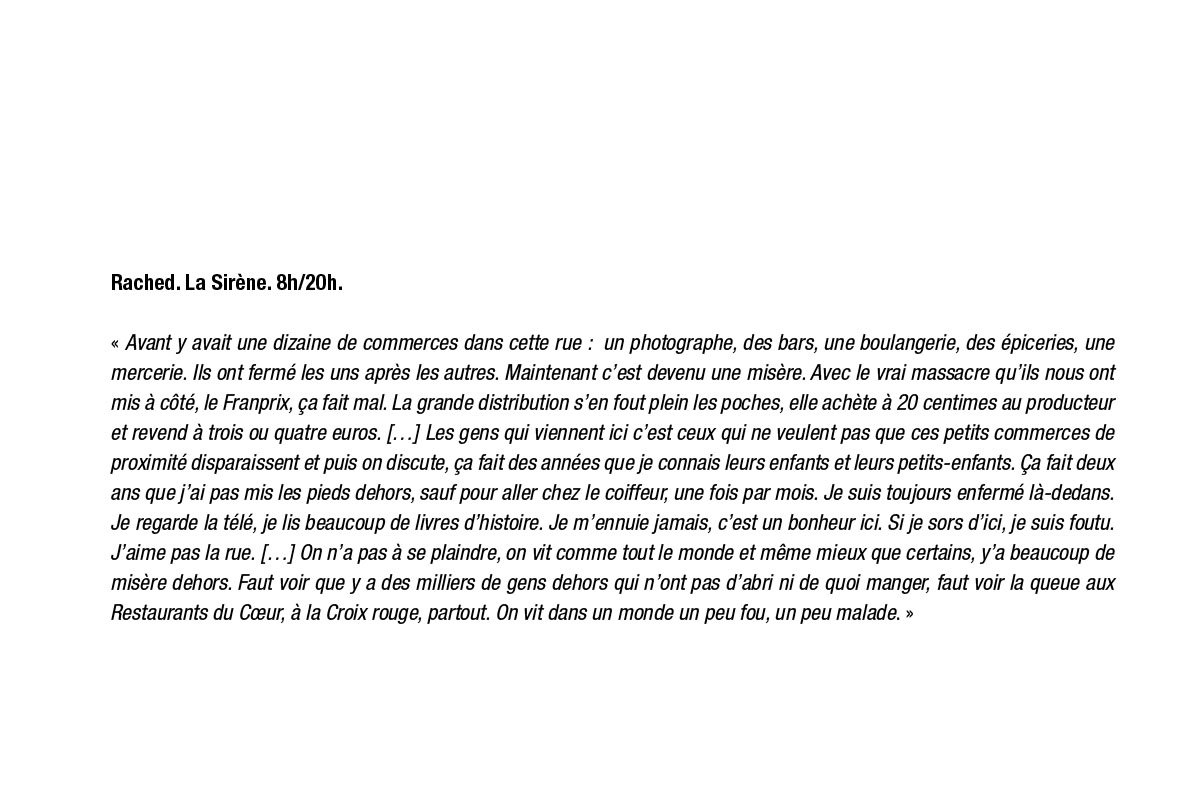 Rached. La Sirène. 8h/20h.

« Avant y avait une dizaine de commerces dans cette rue : un photographe, des bars, une boulangerie, des épiceries, une mercerie. Ils ont fermé les uns après les autres. Maintenant c'est devenu une misère. Avec le vrai massacre qu'ils nous ont mis à côté, le Franprix, ça fait mal. La grande distribution s'en fout plein les poches, elle achète à 20 centimes au producteur et revend à trois ou quatre euros. […] Les gens qui viennent ici c'est ceux qui ne veulent pas que ces petits commerces de proximité disparaissent et puis on discute, ça fait des années que je connais leurs enfants et leurs petits-enfants. Ça fait deux ans que j'ai pas mis les pieds dehors, sauf pour aller chez le coiffeur, une fois par mois. Je suis toujours enfermé là-dedans. Je regarde la télé, je lis beaucoup de livres d'histoire. Je m'ennuie jamais, c'est un bonheur ici. Si je sors d'ici, je suis foutu. J'aime pas la rue. […] On n'a pas à se plaindre, on vit comme tout le monde et même mieux que certains, y'a beaucoup de misère dehors. Faut voir que y a des milliers de gens dehors qui n'ont pas d'abri ni de quoi manger, faut voir la queue aux Restaurants du Cœur, à la Croix rouge, partout. On vit dans un monde un peu fou, un peu malade. »